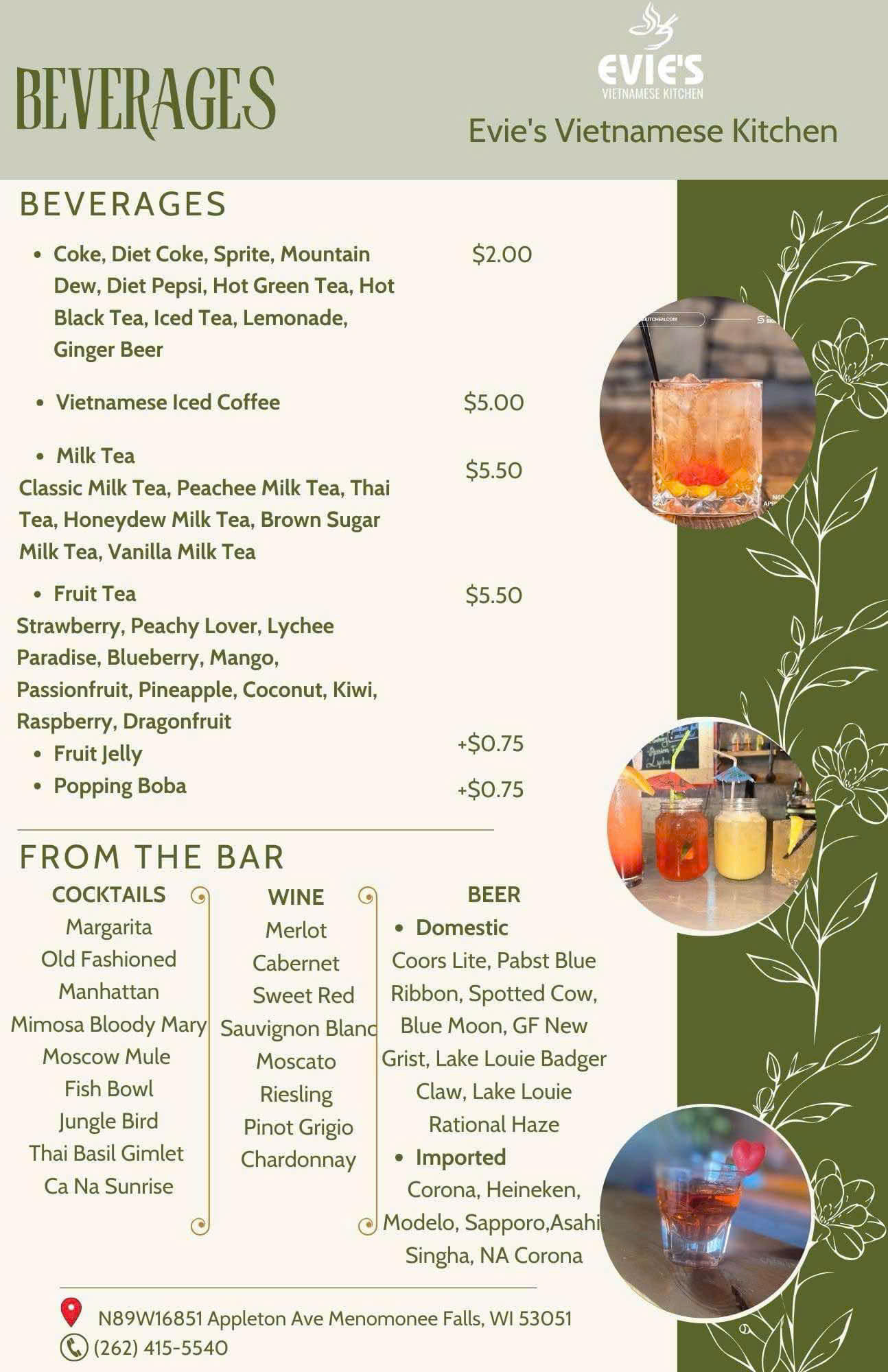 BEVERAGES

EVIE'S
VIETNAMESE KITCHEN

Evie's Vietnamese Kitchen

BEVERAGES

• Coke, Diet Coke, Sprite, Mountain Dew, Diet Pepsi, Hot Green Tea, Hot Black Tea, Iced Tea, Lemonade, Ginger Beer $2.00

• Vietnamese Iced Coffee $5.00

• Milk Tea $5.50
Classic Milk Tea, Peachee Milk Tea, Thai Tea, Honeydew Milk Tea, Brown Sugar Milk Tea, Vanilla Milk Tea

• Fruit Tea $5.50
Strawberry, Peachy Lover, Lychee Paradise, Blueberry, Mango, Passionfruit, Pineapple, Coconut, Kiwi, Raspberry, Dragonfruit

• Fruit Jelly +$0.75
• Popping Boba +$0.75

FROM THE BAR

COCKTAILS
Margarita
Old Fashioned
Manhattan
Mimosa Bloody Mary
Moscow Mule
Fish Bowl
Jungle Bird
Thai Basil Gimlet
Ca Na Sunrise

WINE
Merlot
Cabernet
Sweet Red
Sauvignon Blanc
Moscato
Riesling
Pinot Grigio
Chardonnay

BEER
• Domestic
Coors Lite, Pabst Blue Ribbon, Spotted Cow, Blue Moon, GF New Grist, Lake Louie Badger Claw, Lake Louie Rational Haze
• Imported
Corona, Heineken, Modelo, Sapporo,Asahi Singha, NA Corona

N89W16851 Appleton Ave Menomonee Falls, WI 53051
(262) 415-5540